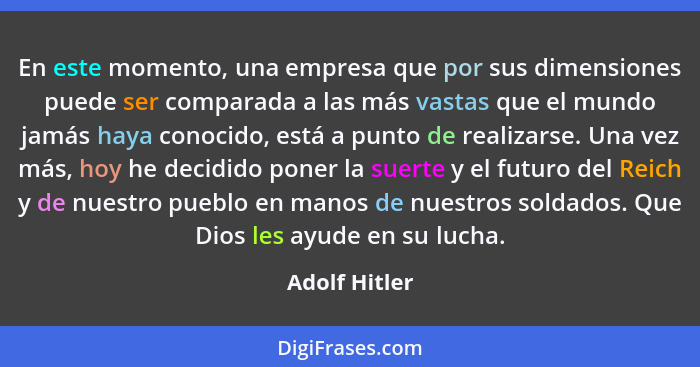 En este momento, una empresa que por sus dimensiones puede ser comparada a las más vastas que el mundo jamás haya conocido, está a punto de realizarse. Una vez más, hoy he decidido poner la suerte y el futuro del Reich y de nuestro pueblo en manos de nuestros soldados. Que Dios les ayude en su lucha.

Adolf Hitler

DigiFrases.com